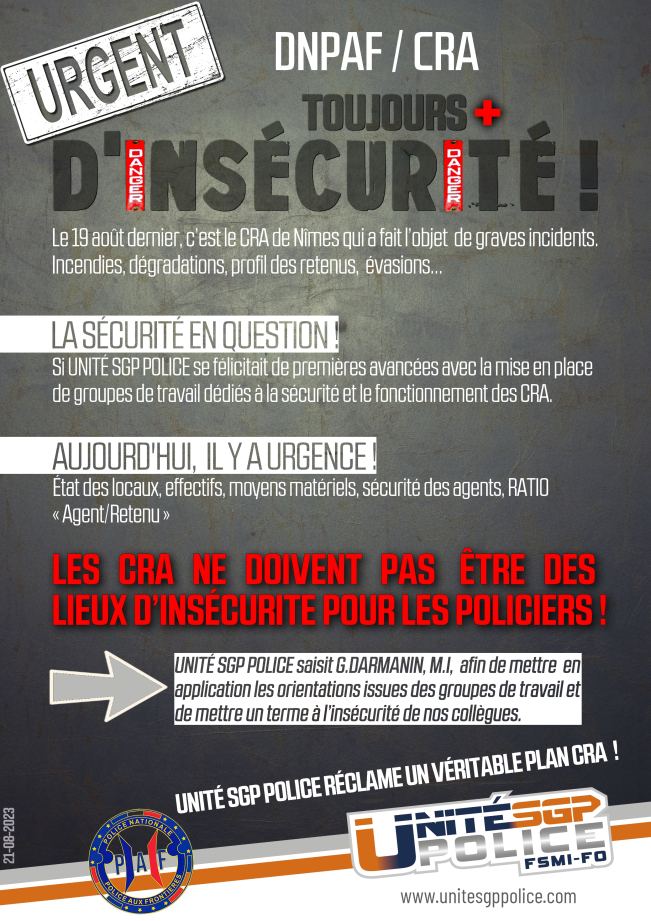 URGENT

DNPAF / CRA

TOUJOURS +

D'INSÉCURITÉ !

DANGER DANGER

Le 19 août dernier, c'est le CRA de Nimes qui a fait l'objet de graves incidents. Incendies, dégradations, profil des retenus, évasions...

LA SÉCURITÉ EN QUESTION !

Si UNITÉ SGP POLICE se félicitait de premières avancées avec la mise en place de groupes de travail dédiés à la sécurité et le fonctionnement des CRA.

AUJOURD'HUI, IL Y A URGENCE !

État des locaux, effectifs, moyens matériels, sécurité des agents, RATIO « Agent/Retenu »

LES CRA NE DOIVENT PAS ÊTRE DES LIEUX D'INSÉCURITE POUR LES POLICIERS !

UNITÉ SGP POLICE saisit G.DARMANIN, M.I, afin de mettre en application les orientations issues des groupes de travail et de mettre un terme à l'insécurité de nos collègues.

UNITÉ SGP POLICE RÉCLAME UN VÉRITABLE PLAN CRA !

21-08-2023

POLICE NATIONALE PAF POLICE AUX FRONTIÈRES

UNITÉ SGP POLICE FSMI-FO

www.unitesgppolice.com